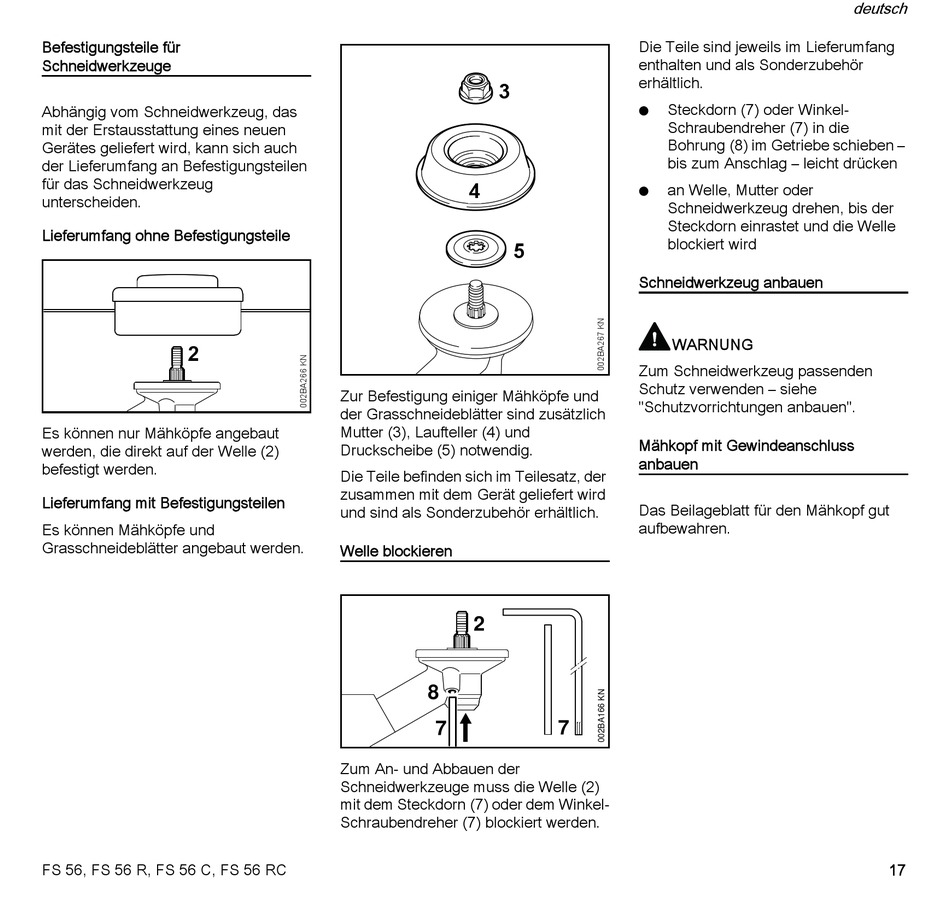 deutsch

Befestigungsteile für Schneidwerkzeuge

Abhängig vom Schneidwerkzeug, das mit der Erstausstattung eines neuen Gerätes geliefert wird, kann sich auch der Lieferumfang an Befestigungsteilen für das Schneidwerkzeug unterscheiden.

Lieferumfang ohne Befestigungsteile

2

002BA266 KN

Es können nur Mähköpfe angebaut werden, die direkt auf der Welle (2) befestigt werden.

Lieferumfang mit Befestigungsteilen

Es können Mähköpfe und Grasschneideblätter angebaut werden.

3

4

5

002BA267 KN

Zur Befestigung einiger Mähköpfe und der Grasschneideblätter sind zusätzlich Mutter (3), Laufteller (4) und Druckscheibe (5) notwendig.

Die Teile befinden sich im Teilesatz, der zusammen mit dem Gerät geliefert wird und sind als Sonderzubehör erhältlich.

Welle blockieren

2

8

7

7

002BA166 KN

Zum An- und Abbauen der Schneidwerkzeuge muss die Welle (2) mit dem Steckdorn (7) oder dem Winkel-Schraubendreher (7) blockiert werden.

Die Teile sind jeweils im Lieferumfang enthalten und als Sonderzubehör erhältlich.

● Steckdorn (7) oder Winkel-Schraubendreher (7) in die Bohrung (8) im Getriebe schieben – bis zum Anschlag – leicht drücken

● an Welle, Mutter oder Schneidwerkzeug drehen, bis der Steckdorn einrastet und die Welle blockiert wird

Schneidwerkzeug anbauen

WARNUNG

Zum Schneidwerkzeug passenden Schutz verwenden – siehe "Schutzvorrichtungen anbauen".

Mähkopf mit Gewindeanschluss anbauen

Das Beilageblatt für den Mähkopf gut aufbewahren.

FS 56, FS 56 R, FS 56 C, FS 56 RC

17